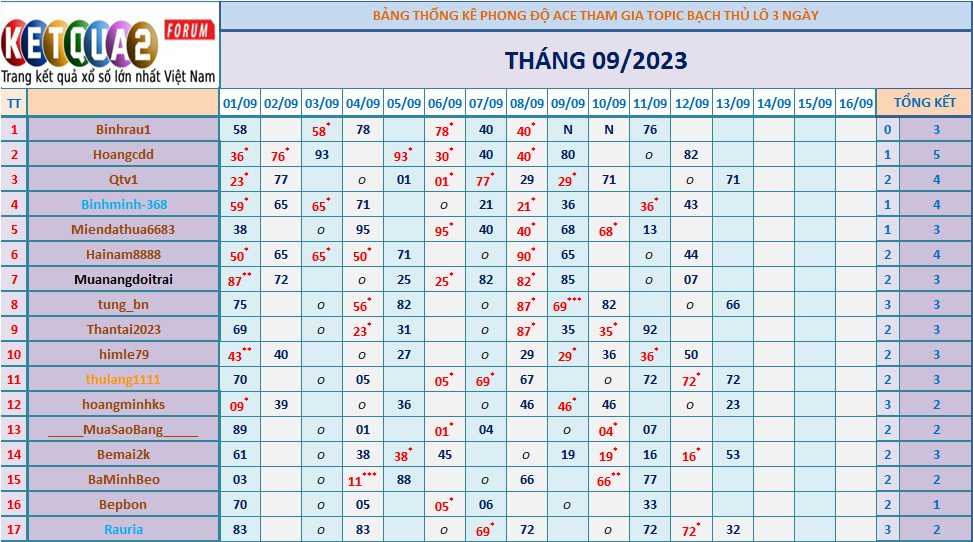 KETQUA2 FORUM
Trang kết quả xổ số lớn nhất Việt Nam

BẢNG THỐNG KÊ PHONG ĐỘ ACE THAM GIA TOPIC BẠCH THỦ LÔ 3 NGÀY

THÁNG 09/2023

| TT | | 01/09 | 02/09 | 03/09 | 04/09 | 05/09 | 06/09 | 07/09 | 08/09 | 09/09 | 10/09 | 11/09 | 12/09 | 13/09 | 14/09 | 15/09 | 16/09 | TỔNG KẾT | |
|---|---|---|---|---|---|---|---|---|---|---|---|---|---|---|---|---|---|---|---|
| 1 | Binhrau1 | 58 | | 58* | 78 | | 78* | 40 | 40* | N | N | 76 | | | | | | 0 | 3 |
| 2 | Hoangcdd | 36* | 76* | 93 | | 93* | 30* | 40 | 40* | 80 | | o | 82 | | | | | 1 | 5 |
| 3 | Qtv1 | 23* | 77 | | o | 01 | 01* | 77* | 29 | 29* | 71 | | o | 71 | | | | 2 | 4 |
| 4 | Binhminh-368 | 59* | 65 | 65* | 71 | | o | 21 | 21* | 36 | | 36* | 43 | | | | | 1 | 4 |
| 5 | Miendathua6683 | 38 | | o | 95 | | 95* | 40 | 40* | 68 | 68* | 13 | | | | | | 1 | 3 |
| 6 | Hainam8888 | 50* | 65 | 65* | 50* | 71 | | o | 90* | 65 | | o | 44 | | | | | 2 | 4 |
| 7 | Muanangdoitrai | 87** | 72 | | o | 25 | 25* | 82 | 82* | 85 | | o | 07 | | | | | 2 | 3 |
| 8 | tung_bn | 75 | | o | 56* | 82 | | o | 87* | 69*** | 82 | | o | 66 | | | | 3 | 3 |
| 9 | Thantai2023 | 69 | | o | 23* | 31 | | o | 87* | 35 | 35* | 92 | | | | | | 2 | 3 |
| 10 | himle79 | 43** | 40 | | o | 27 | | o | 29 | 29* | 36 | 36* | 50 | | | | | 2 | 3 |
| 11 | thulang1111 | 70 | | o | 05 | | 05* | 69* | 67 | | o | 72 | 72* | 72 | | | | 2 | 3 |
| 12 | hoangminhks | 09* | 39 | | o | 36 | | o | 46 | 46* | 46 | | o | 23 | | | | 3 | 2 |
| 13 | _____MuaSaoBang_____ | 89 | | o | 01 | | 01* | 04 | | o | 04* | 07 | | | | | | 2 | 2 |
| 14 | Bemai2k | 61 | | o | 38 | 38* | 45 | | o | 19 | 19* | 16 | 16* | 53 | | | | 2 | 3 |
| 15 | BaMinhBeo | 03 | | o | 11*** | 88 | | o | 66 | | 66** | 77 | | | | | | 2 | 2 |
| 16 | Bepbon | 70 | | o | 05 | | 05* | 06 | | o | | 33 | | | | | | 2 | 1 |
| 17 | Rauria | 83 | | o | 83 | | o | 69* | 72 | | o | 72 | 72* | 32 | | | | 3 | 2 |